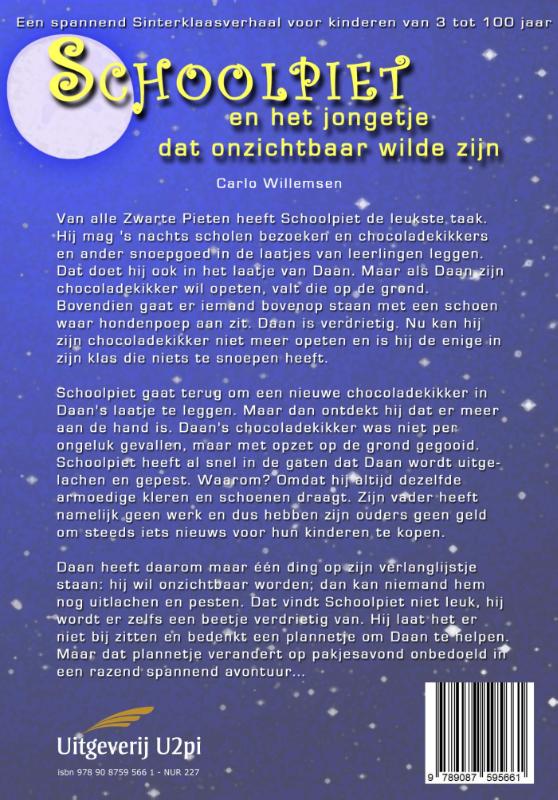 Een spannend Sinterklaasverhaal voor kinderen van 3 tot 100 jaar

SCHOOLPIET
en het jongetje
dat onzichtbaar wilde zijn

Carlo Willemsen

Van alle Zwarte Pieten heeft Schoolpiet de leukste taak. Hij mag 's nachts scholen bezoeken en chocoladekikkers en ander snoepgoed in de laatjes van leerlingen leggen. Dat doet hij ook in het laatje van Daan. Maar als Daan zijn chocoladekikker wil opeten, valt die op de grond. Bovendien gaat er iemand bovenop staan met een schoen waar hondenpoep aan zit. Daan is verdrietig. Nu kan hij zijn chocoladekikker niet meer opeten en is hij de enige in zijn klas die niets te snoepen heeft.

Schoolpiet gaat terug om een nieuwe chocoladekikker in Daan's laatje te leggen. Maar dan ontdekt hij dat er meer aan de hand is. Daan's chocoladekikker was niet per ongeluk gevallen, maar met opzet op de grond gegooid. Schoolpiet heeft al snel in de gaten dat Daan wordt uitgelachen en gepest. Waarom? Omdat hij altijd dezelfde armoedige kleren en schoenen draagt. Zijn vader heeft namelijk geen werk en dus hebben zijn ouders geen geld om steeds iets nieuws voor hun kinderen te kopen.

Daan heeft daarom maar één ding op zijn verlanglijstje staan: hij wil onzichtbaar worden; dan kan niemand hem nog uitlachen en pesten. Dat vindt Schoolpiet niet leuk, hij wordt er zelfs een beetje verdrietig van. Hij laat het er niet bij zitten en bedenkt een plannetje om Daan te helpen. Maar dat plannetje verandert op pakjesavond onbedoeld in een razend spannend avontuur...

Uitgeverij U2pi

isbn 978 90 8759 566 1 - NUR 227

9 789087 595661